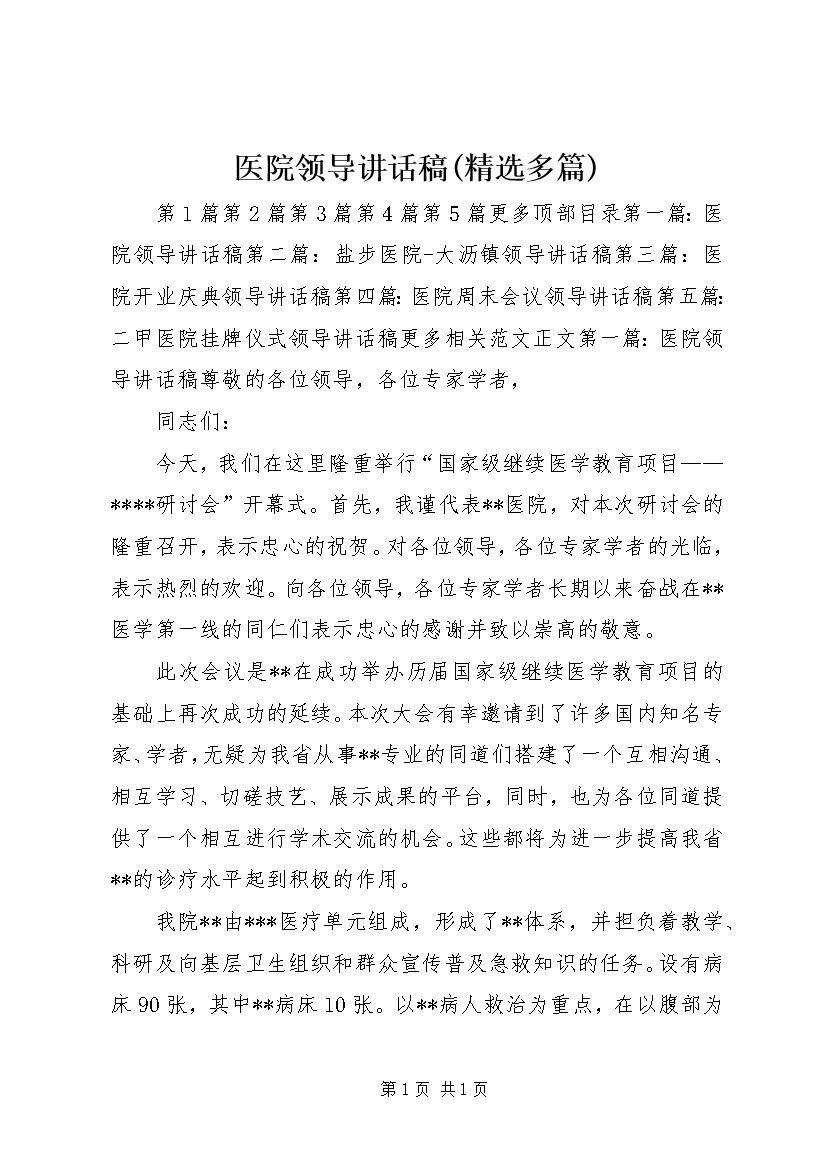 医院领导讲话稿(精选多篇)

第1篇第2篇第3篇第4篇第5篇更多顶部目录第一篇：医院领导讲话稿第二篇：盐步医院-大沥镇领导讲话稿第三篇：医院开业庆典领导讲话稿第四篇:医院周末会议领导讲话稿第五篇:二甲医院挂牌仪式领导讲话稿更多相关范文正文第一篇：医院领导讲话稿尊敬的各位领导，各位专家学者，

同志们：

今天，我们在这里隆重举行“国家级继续医学教育项目——****研讨会”开幕式。首先，我谨代表**医院，对本次研讨会的隆重召开，表示忠心的祝贺。对各位领导，各位专家学者的光临，表示热烈的欢迎。向各位领导，各位专家学者长期以来奋战在**医学第一线的同仁们表示忠心的感谢并致以崇高的敬意。

此次会议是**在成功举办历届国家级继续医学教育项目的基础上再次成功的延续。本次大会有幸邀请到了许多国内知名专家、学者，无疑为我省从事**专业的同道们搭建了一个互相沟通、相互学习、切磋技艺、展示成果的平台，同时，也为各位同道提供了一个相互进行学术交流的机会。这些都将为进一步提高我省**的诊疗水平起到积极的作用。

我院**由***医疗单元组成，形成了**体系，并担负着教学、科研及向基层卫生组织和群众宣传普及急救知识的任务。设有病床90张，其中**病床10张。以**病人救治为重点，在以腹部为

第1页 共1页